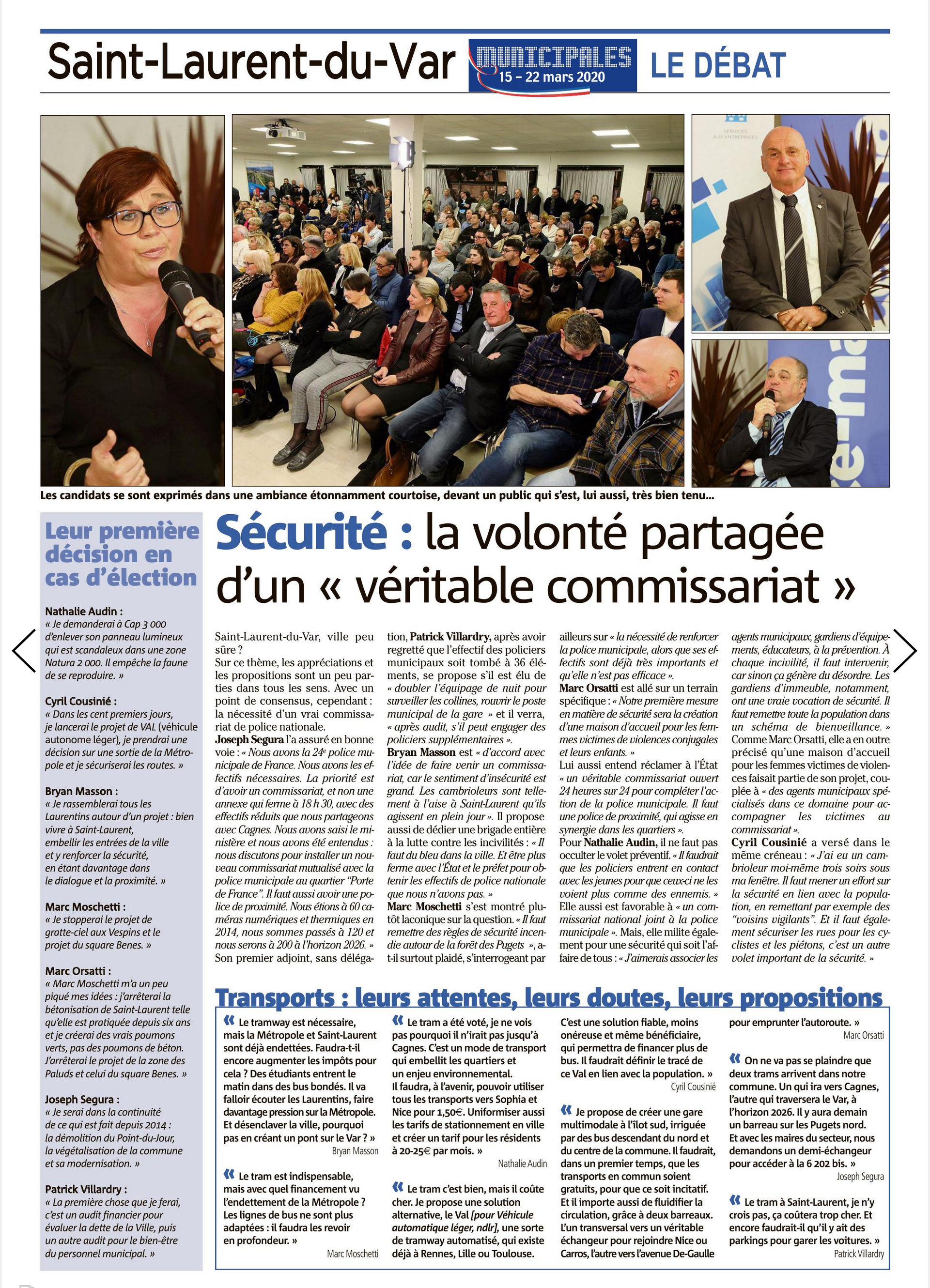 Saint-Laurent-du-Var MUNICIPALES 15 – 22 mars 2020 LE DÉBAT

SERVICES AUX ENTREPRISES

Les candidats se sont exprimés dans une ambiance étonnamment courtoise, devant un public qui s'est, lui aussi, très bien tenu...

Leur première décision en cas d'élection

Nathalie Audin :
« Je demanderai à Cap 3 000 d'enlever son panneau lumineux qui est scandaleux dans une zone Natura 2 000. Il empêche la faune de se reproduire. »

Cyril Cousinié :
« Dans les cent premiers jours, je lancerai le projet de VAL (véhicule autonome léger), je prendrai une décision sur une sortie de la Métropole et je sécuriserai les routes. »

Bryan Masson :
« Je rassemblerai tous les Laurentins autour d'un projet : bien vivre à Saint-Laurent, embellir les entrées de la ville et y renforcer la sécurité, en étant davantage dans le dialogue et la proximité. »

Marc Moschetti :
« Je stopperai le projet de gratte-ciel aux Vespins et le projet du square Benes. »

Marc Orsatti :
« Marc Moschetti m'a un peu piqué mes idées : j'arrêterai la bétonisation de Saint-Laurent telle qu'elle est pratiquée depuis six ans et je créerai des vrais poumons verts, pas des poumons de béton. J'arrêterai le projet de la zone des Paluds et celui du square Benes. »

Joseph Segura :
« Je serai dans la continuité de ce qui est fait depuis 2014 : la démolition du Point-du-Jour, la végétalisation de la commune et sa modernisation. »

Patrick Villardry :
« La première chose que je ferai, c'est un audit financier pour évaluer la dette de la Ville, puis un autre audit pour le bien-être du personnel municipal. »

Sécurité : la volonté partagée d'un « véritable commissariat »

Saint-Laurent-du-Var, ville peu sûre ?
Sur ce thème, les appréciations et les propositions sont un peu parties dans tous les sens. Avec un point de consensus, cependant : la nécessité d'un vrai commissariat de police nationale.
Joseph Segura l'a assuré en bonne voie : « Nous avons la 24e police municipale de France. Nous avons les effectifs nécessaires. La priorité est d'avoir un commissariat, et non une annexe qui ferme à 18 h 30, avec des effectifs réduits que nous partageons avec Cagnes. Nous avons saisi le ministère et nous avons été entendus : nous discutons pour installer un nouveau commissariat mutualisé avec la police municipale au quartier "Porte de France". Il faut aussi avoir une police de proximité. Nous étions à 60 caméras numériques et thermiques en 2014, nous sommes passés à 120 et nous serons à 200 à l'horizon 2026. »
Son premier adjoint, sans délégation, Patrick Villardry, après avoir regretté que l'effectif des policiers municipaux soit tombé à 36 éléments, se propose s'il est élu de « doubler l'équipage de nuit pour surveiller les collines, rouvrir le poste municipal de la gare » et il verra, « après audit, s'il peut engager des policiers supplémentaires ».
Bryan Masson est « d'accord avec l'idée de faire venir un commissariat, car le sentiment d'insécurité est grand. Les cambrioleurs sont tellement à l'aise à Saint-Laurent qu'ils agissent en plein jour ». Il propose aussi de dédier une brigade entière à la lutte contre les incivilités : « Il faut du bleu dans la ville. Et être plus ferme avec l'État et le préfet pour obtenir les effectifs de police nationale que nous n'avons pas. »
Marc Moschetti s'est montré plutôt laconique sur la question. « Il faut remettre des règles de sécurité incendie autour de la forêt des Pugets », a-t-il surtout plaidé, s'interrogeant par ailleurs sur « la nécessité de renforcer la police municipale, alors que ses effectifs sont déjà très importants et qu'elle n'est pas efficace ».
Marc Orsatti est allé sur un terrain spécifique : « Notre première mesure en matière de sécurité sera la création d'une maison d'accueil pour les femmes victimes de violences conjugales et leurs enfants. »
Lui aussi entend réclamer à l'État « un véritable commissariat ouvert 24 heures sur 24 pour compléter l'action de la police municipale. Il faut une police de proximité, qui agisse en synergie dans les quartiers ».
Pour Nathalie Audin, il ne faut pas occulter le volet préventif. « Il faudrait que les policiers entrent en contact avec les jeunes pour que ceux-ci ne les voient plus comme des ennemis. » Elle aussi est favorable à « un commissariat national joint à la police municipale ». Mais, elle milite également pour une sécurité qui soit l'affaire de tous : « J'aimerais associer les agents municipaux, gardiens d'équipements, éducateurs, à la prévention. À chaque incivilité, il faut intervenir, car sinon ça génère du désordre. Les gardiens d'immeuble, notamment, ont une vraie vocation de sécurité. Il faut remettre toute la population dans un schéma de bienveillance. »
Comme Marc Orsatti, elle a en outre précisé qu'une maison d'accueil pour les femmes victimes de violences faisait partie de son projet, couplée à « des agents municipaux spécialisés dans ce domaine pour accompagner les victimes au commissariat ».
Cyril Cousinié a versé dans le même créneau : « J'ai eu un cambrioleur moi-même trois soirs sous ma fenêtre. Il faut mener un effort sur la sécurité en lien avec la population, en remettant par exemple des "voisins vigilants". Et il faut également sécuriser les rues pour les cyclistes et les piétons, c'est un autre volet important de la sécurité. »

Transports : leurs attentes, leurs doutes, leurs propositions

« Le tramway est nécessaire, mais la Métropole et Saint-Laurent sont déjà endettées. Faudra-t-il encore augmenter les impôts pour cela ? Des étudiants entrent le matin dans des bus bondés. Il va falloir écouter les Laurentins, faire davantage pression sur la Métropole. Et désenclaver la ville, pourquoi pas en créant un pont sur le Var ? »
Bryan Masson

« Le tram est indispensable, mais avec quel financement vu l'endettement de la Métropole ? Les lignes de bus ne sont plus adaptées : il faudra les revoir en profondeur. »
Marc Moschetti

« Le tram a été voté, je ne vois pas pourquoi il n'irait pas jusqu'à Cagnes. C'est un mode de transport qui embellit les quartiers et un enjeu environnemental. Il faudra, à l'avenir, pouvoir utiliser tous les transports vers Sophia et Nice pour 1,50€. Uniformiser aussi les tarifs de stationnement en ville et créer un tarif pour les résidents à 20-25€ par mois. »
Nathalie Audin

« Le tram c'est bien, mais il coûte cher. Je propose une solution alternative, le Val [pour Véhicule automatique léger, ndlr], une sorte de tramway automatisé, qui existe déjà à Rennes, Lille ou Toulouse. C'est une solution fiable, moins onéreuse et même bénéficiaire, qui permettra de financer plus de bus. Il faudrait définir le tracé de ce Val en lien avec la population. »
Cyril Cousinié

« Je propose de créer une gare multimodale à l'îlot sud, irriguée par des bus descendant du nord et du centre de la commune. Il faudrait, dans un premier temps, que les transports en commun soient gratuits, pour que ce soit incitatif. Et il importe aussi de fluidifier la circulation, grâce à deux barreaux. L'un transversal vers un véritable échangeur pour rejoindre Nice ou Carros, l'autre vers l'avenue De-Gaulle pour emprunter l'autoroute. »
Marc Orsatti

« On ne va pas se plaindre que deux trams arrivent dans notre commune. Un qui ira vers Cagnes, l'autre qui traversera le Var, à l'horizon 2026. Il y aura demain un barreau sur les Pugets nord. Et avec les maires du secteur, nous demandons un demi-échangeur pour accéder à la 6 202 bis. »
Joseph Segura

« Le tram à Saint-Laurent, je n'y crois pas, ça coûtera trop cher. Et encore faudrait-il qu'il y ait des parkings pour garer les voitures. »
Patrick Villardry